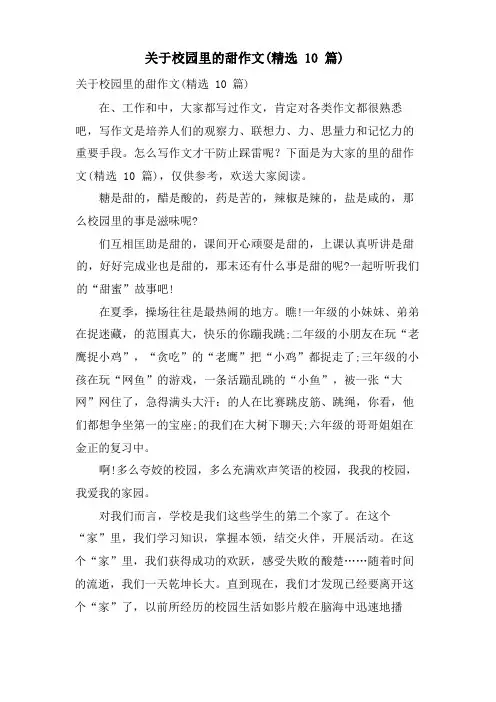 关于校园里的甜作文(精选 10 篇)

关于校园里的甜作文(精选 10 篇)

在、工作和中，大家都写过作文，肯定对各类作文都很熟悉吧，写作文是培养人们的观察力、联想力、力、思量力和记忆力的重要手段。怎么写作文才干防止踩雷呢？下面是为大家的里的甜作文(精选 10 篇)，仅供参考，欢送大家阅读。

糖是甜的，醋是酸的，药是苦的，辣椒是辣的，盐是咸的，那么校园里的事是滋味呢?

们互相匡助是甜的，课间开心顽耍是甜的，上课认真听讲是甜的，好好完成业也是甜的，那末还有什么事是甜的呢?一起听听我们的“甜蜜”故事吧!

在夏季，操场往往是最热闹的地方。瞧!一年级的小妹妹、弟弟在捉迷藏，的范围真大，快乐的你蹦我跳;二年级的小朋友在玩“老鹰捉小鸡”，“贪吃”的“老鹰”把“小鸡”都捉走了;三年级的小孩在玩“网鱼”的游戏，一条活蹦乱跳的“小鱼”，被一张“大网”网住了，急得满头大汗；的人在比赛跳皮筋、跳绳，你看，他们都想争坐第一的宝座;的我们在大树下聊天;六年级的哥哥姐姐在金正的复习中。

啊!多么夸姣的校园，多么充满欢声笑语的校园，我我的校园，我爱我的家园。

对我们而言，学校是我们这些学生的第二个家了。在这个“家”里，我们学习知识，掌握本领，结交火伴，开展活动。在这个“家”里，我们获得成功的欢跃，感受失败的酸楚……随着时间的流逝，我们一天乾坤长大。直到现在，我们才发现已经要离开这个“家”了，以前所经历的校园生活如影片般在脑海中迅速地播